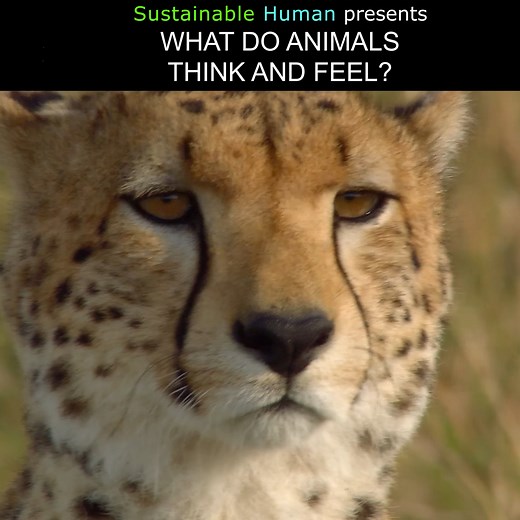 Sustainable Human presents
WHAT DO ANIMALS THINK AND FEEL?